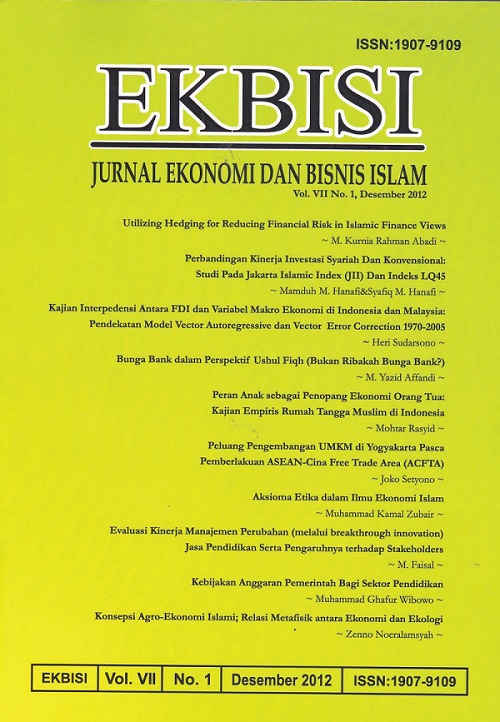 ISSN:1907-9109

EKBISI

JURNAL EKONOMI DAN BISNIS ISLAM

Vol. VII No. 1, Desember 2012

Utilizing Hedging for Reducing Financial Risk in Islamic Finance Views
~ M. Kurnia Rahman Abadi ~

Perbandingan Kinerja Investasi Syariah Dan Konvensional:
Studi Pada Jakarta Islamic Index (JII) Dan Indeks LQ45
~ Mamduh M. Hanafi&Syafiq M. Hanafi ~

Kajian Interpedensi Antara FDI dan Variabel Makro Ekonomi di Indonesia dan Malaysia:
Pendekatan Model Vector Autoregressive dan Vector Error Correction 1970-2005
~ Heri Sudarsono ~

Bunga Bank dalam Perspektif Ushul Fiqh (Bukan Ribakah Bunga Bank?)
~ M. Yazid Affandi ~

Peran Anak sebagai Penopang Ekonomi Orang Tua:
Kajian Empiris Rumah Tangga Muslim di Indonesia
~ Mohtar Rasyid ~

Peluang Pengembangan UMKM di Yogyakarta Pasca
Pemberlakuan ASEAN-Cina Free Trade Area (ACFTA)
~ Joko Setyono ~

Aksioma Etika dalam Ilmu Ekonomi Islam
~ Muhammad Kamal Zubair ~

Evaluasi Kinerja Manajemen Perubahan (melalui breakthrough innovation)
Jasa Pendidikan Serta Pengaruhnya terhadap Stakeholders
~ M. Faisal ~

Kebijakan Anggaran Pemerintah Bagi Sektor Pendidikan
~ Muhammad Ghafur Wibowo ~

Konsepsi Agro-Ekonomi Islami; Relasi Metafisik antara Ekonomi dan Ekologi
~ Zenno Noeralamsyah ~

EKBISI Vol. VII No. 1 Desember 2012 ISSN:1907-9109